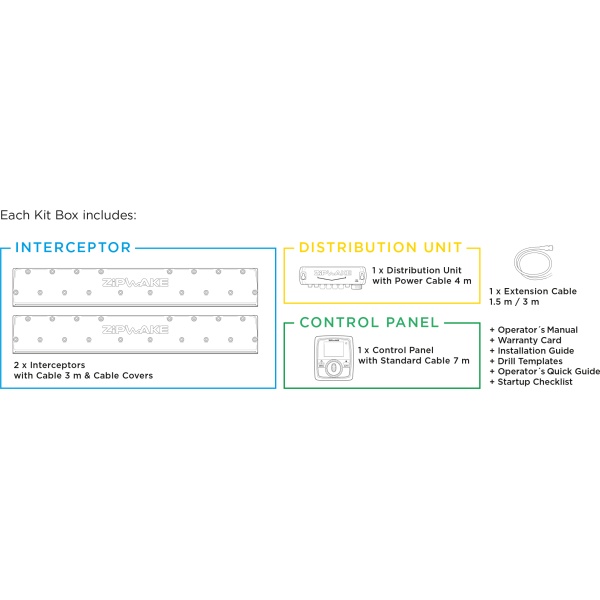 Each Kit Box includes:

INTERCEPTOR

ZIPWAKE

ZIPWAKE

2 x Interceptors
with Cable 3 m & Cable Covers

DISTRIBUTION UNIT

ZIPWAKE

1 x Distribution Unit
with Power Cable 4 m

1 x Extension Cable
1.5 m / 3 m

CONTROL PANEL

1 x Control Panel
with Standard Cable 7 m

+ Operator´s Manual
+ Warranty Card
+ Installation Guide
+ Drill Templates
+ Operator´s Quick Guide
+ Startup Checklist